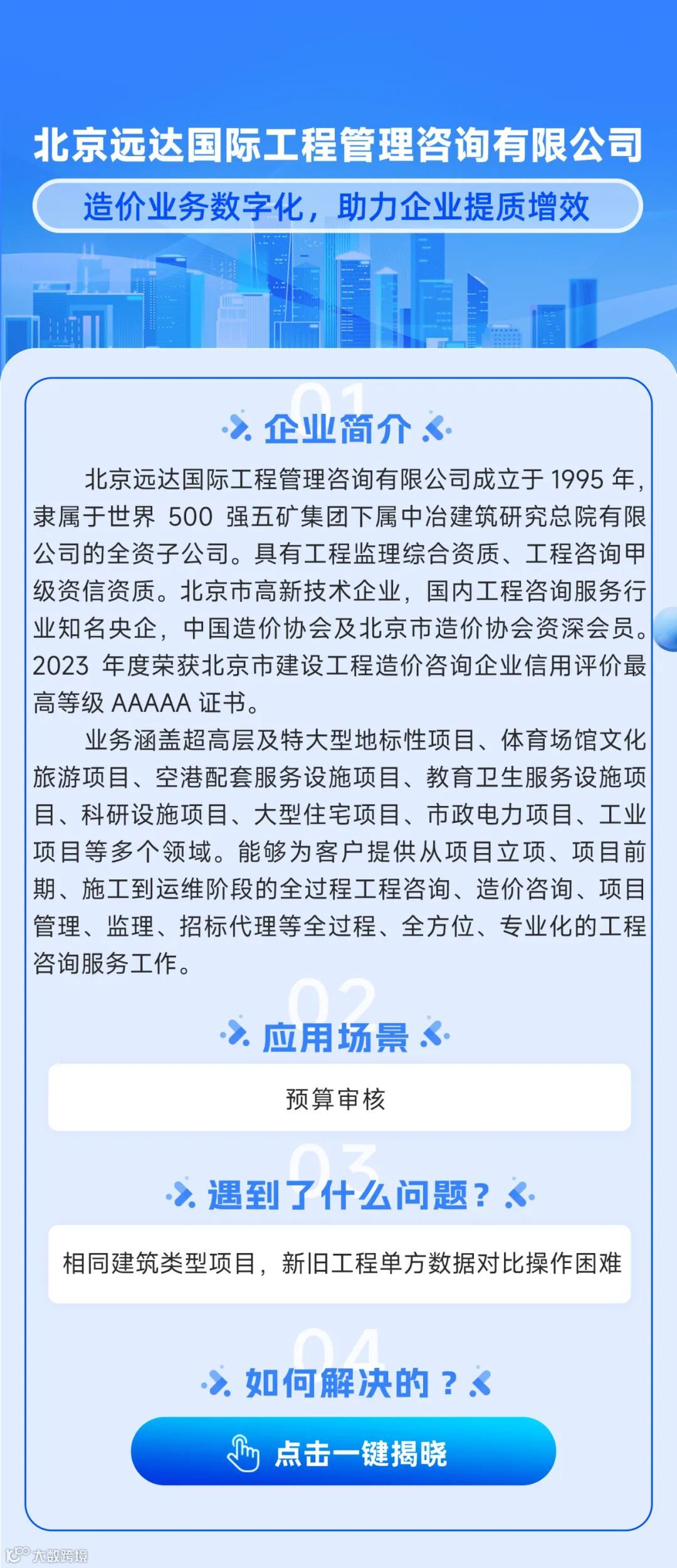 北京远达国际工程管理咨询有限公司

造价业务数字化，助力企业提质增效

01

企业简介

北京远达国际工程管理咨询有限公司成立于 1995 年，隶属于世界 500 强五矿集团下属中冶建筑研究总院有限公司的全资子公司。具有工程监理综合资质、工程咨询甲级资信资质。北京市高新技术企业，国内工程咨询服务行业知名央企，中国造价协会及北京市造价协会资深会员。2023 年度荣获北京市建设工程造价咨询企业信用评价最高等级 AAAAA 证书。

业务涵盖超高层及特大型地标性项目、体育场馆文化旅游项目、空港配套服务设施项目、教育卫生服务设施项目、科研设施项目、大型住宅项目、市政电力项目、工业项目等多个领域。能够为客户提供从项目立项、项目前期、施工到运维阶段的全过程工程咨询、造价咨询、项目管理、监理、招标代理等全过程、全方位、专业化的工程咨询服务工作。

02

应用场景

预算审核

03

遇到了什么问题？

相同建筑类型项目，新旧工程单方数据对比操作困难

04

如何解决的？

点击一键揭晓

大数跨境